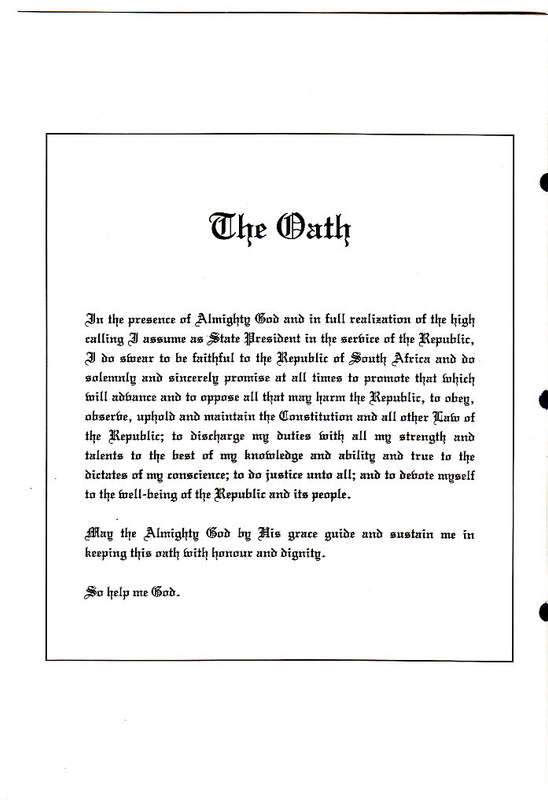 The Oath

In the presence of Almighty God and in full realization of the high calling I assume as State President in the service of the Republic, I do swear to be faithful to the Republic of South Africa and do solemnly and sincerely promise at all times to promote that which will advance and to oppose all that may harm the Republic, to obey, observe, uphold and maintain the Constitution and all other Law of the Republic; to discharge my duties with all my strength and talents to the best of my knowledge and ability and true to the dictates of my conscience; to do justice unto all; and to devote myself to the well-being of the Republic and its people.

May the Almighty God by His grace guide and sustain me in keeping this oath with honour and dignity.

So help me God.